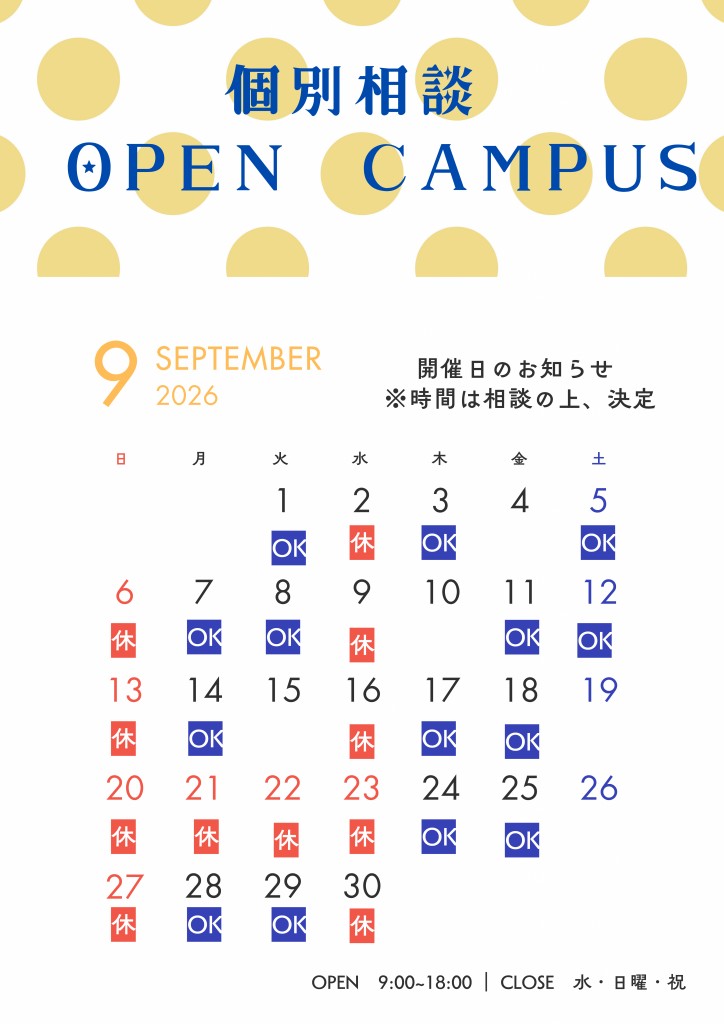 個別相談

OPEN CAMPUS

9 SEPTEMBER
2026

開催日のお知らせ
※時間は相談の上、決定

| 日 | 月 | 火 | 水 | 木 | 金 | 土 |
|---|---|---|---|---|---|---|
|  |  | 1 OK | 2 休 | 3 OK | 4 | 5 OK |
| 6 休 | 7 OK | 8 OK | 9 休 | 10 | 11 OK | 12 OK |
| 13 休 | 14 OK | 15 | 16 休 | 17 OK | 18 OK | 19 |
| 20 休 | 21 休 | 22 休 | 23 休 | 24 OK | 25 OK | 26 |
| 27 休 | 28 OK | 29 OK | 30 休 |  |  |  |

OPEN 9:00~18:00 | CLOSE 水・日曜・祝